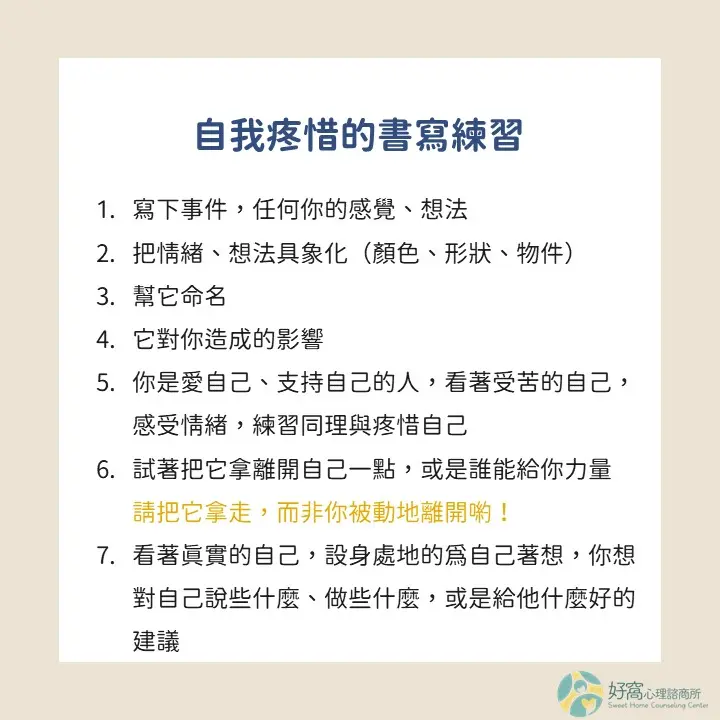 自我疼惜的書寫練習

1. 寫下事件，任何你的感覺、想法
2. 把情緒、想法具象化（顏色、形狀、物件）
3. 幫它命名
4. 它對你造成的影響
5. 你是愛自己、支持自己的人，看著受苦的自己，感受情緒，練習同理與疼惜自己
6. 試著把它拿離開自己一點，或是誰能給你力量
請把它拿走，而非你被動地離開喲！
7. 看著眞實的自己，設身處地的爲自己著想，你想對自己說些什麼、做些什麼，或是給他什麼好的建議

好窩心理諮商所
Sweet Home Counseling Center